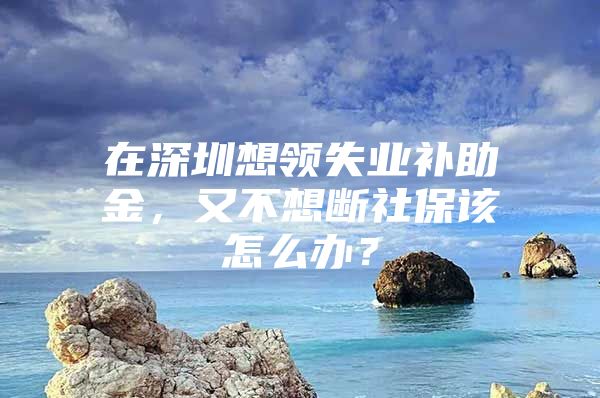 在深圳想领失业补助金，又不想断社保该怎么办？